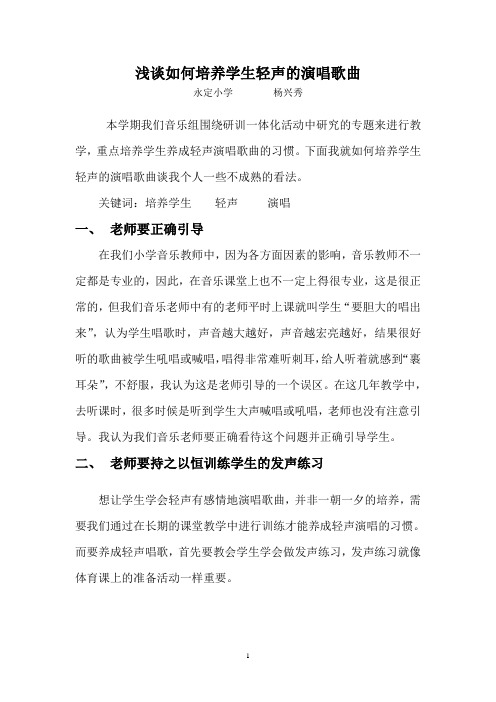 浅谈如何培养学生轻声的演唱歌曲

永定小学　　杨兴秀

本学期我们音乐组围绕研训一体化活动中研究的专题来进行教学，重点培养学生养成轻声演唱歌曲的习惯。下面我就如何培养学生轻声的演唱歌曲谈我个人一些不成熟的看法。

关键词：培养学生　轻声　演唱

一、　老师要正确引导

在我们小学音乐教师中，因为各方面因素的影响，音乐教师不一定都是专业的，因此，在音乐课堂上也不一定上得很专业，这是很正常的，但我们音乐老师中有的老师平时上课就叫学生“要胆大的唱出来”，认为学生唱歌时，声音越大越好，声音越宏亮越好，结果很好听的歌曲被学生吼唱或喊唱，唱得非常难听刺耳，给人听着就感到“裹耳朵”，不舒服，我认为这是老师引导的一个误区。在这几年教学中，去听课时，很多时候是听到学生大声喊唱或吼唱，老师也没有注意引导。我认为我们音乐老师要正确看待这个问题并正确引导学生。

二、　老师要持之以恒训练学生的发声练习

想让学生学会轻声有感情地演唱歌曲，并非一朝一夕的培养，需要我们通过在长期的课堂教学中进行训练才能养成轻声演唱的习惯。而要养成轻声唱歌，首先要教会学生学会做发声练习，发声练习就像体育课上的准备活动一样重要。

1